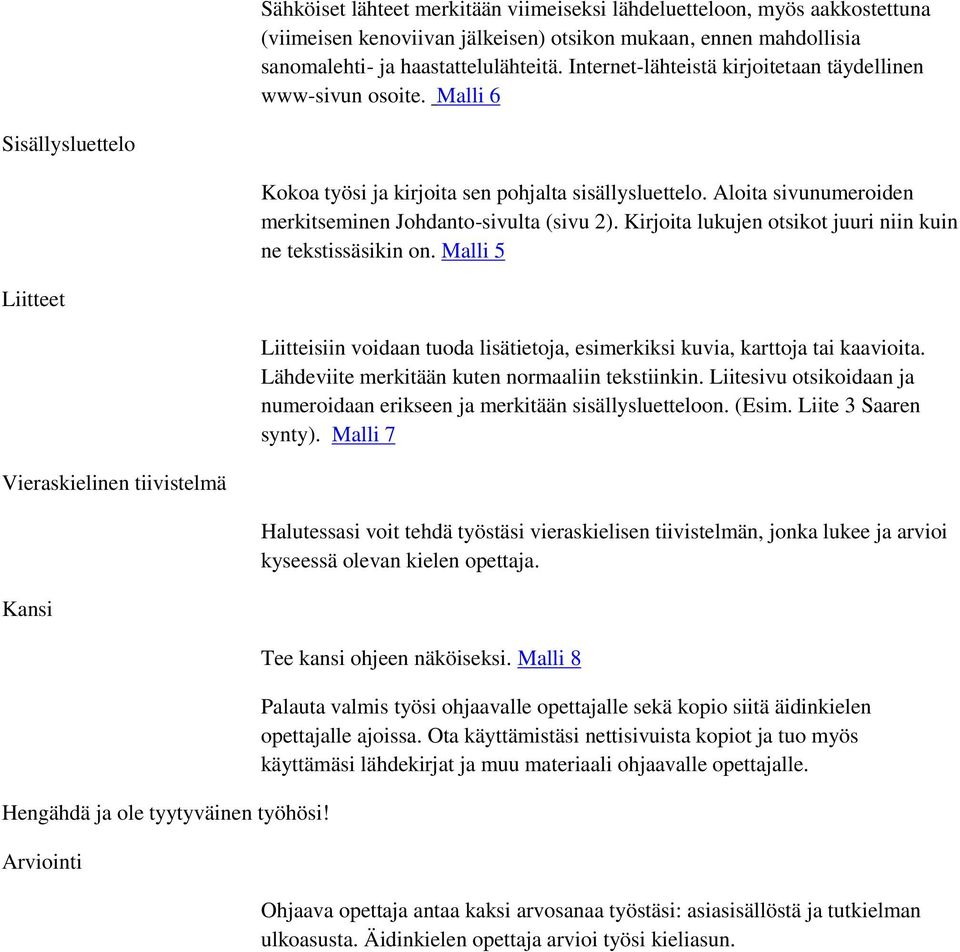 Sähköiset lähteet merkitään viimeiseksi lähdeluetteloon, myös aakkostettuna (viimeisen kenoviivan jälkeisen) otsikon mukaan, ennen mahdollisia sanomalehti- ja haastattelulähteitä. Internet-lähteistä kirjoitetaan täydellinen www-sivun osoite. Malli 6

Sisällysluettelo

Kokoa työsi ja kirjoita sen pohjalta sisällysluettelo. Aloita sivunumeroiden merkitseminen Johdanto-sivulta (sivu 2). Kirjoita lukujen otsikot juuri niin kuin ne tekstissäsikin on. Malli 5

Liitteet

Liitteisiin voidaan tuoda lisätietoja, esimerkiksi kuvia, karttoja tai kaavioita. Lähdeviite merkitään kuten normaaliin tekstiinkin. Liitesivu otsikoidaan ja numeroidaan erikseen ja merkitään sisällysluetteloon. (Esim. Liite 3 Saaren synty). Malli 7

Vieraskielinen tiivistelmä

Halutessasi voit tehdä työstäsi vieraskielisen tiivistelmän, jonka lukee ja arvioi kyseessä olevan kielen opettaja.

Kansi

Tee kansi ohjeen näköiseksi. Malli 8

Palauta valmis työsi ohjaavalle opettajalle sekä kopio siitä äidinkielen opettajalle ajoissa. Ota käyttämistäsi nettisivuista kopiot ja tuo myös käyttämäsi lähdekirjat ja muu materiaali ohjaavalle opettajalle.

Hengähdä ja ole tyytyväinen työhösi!

Arviointi

Ohjaava opettaja antaa kaksi arvosanaa työstäsi: asiasisällöstä ja tutkielman ulkoasusta. Äidinkielen opettaja arvioi työsi kieliasun.